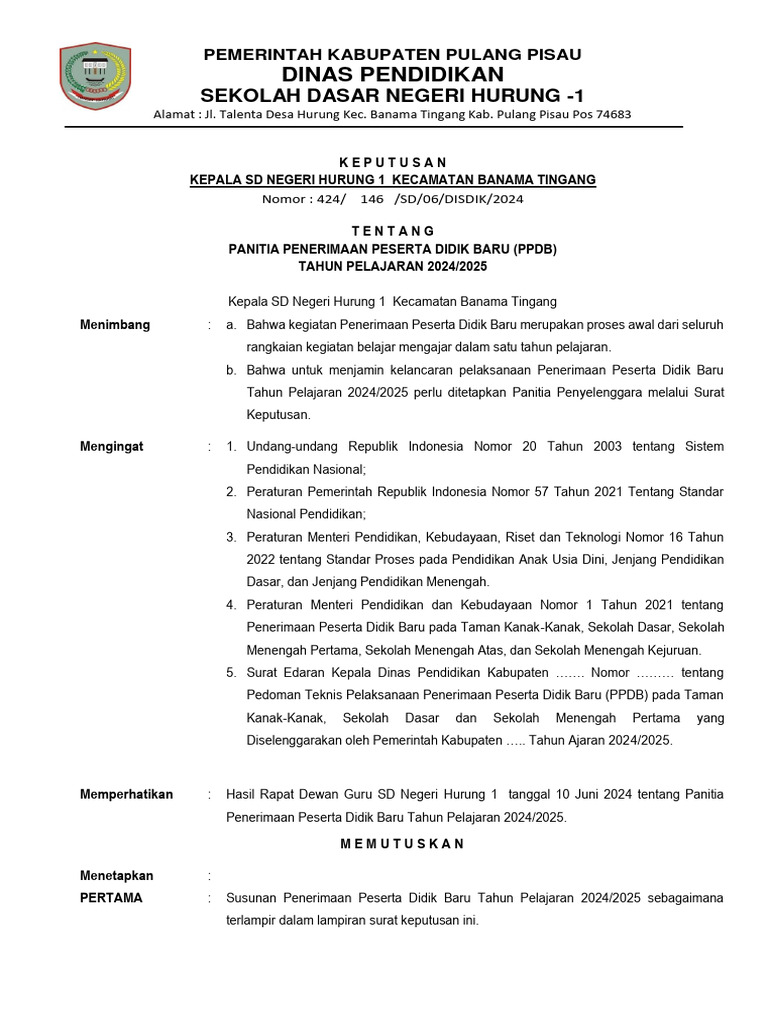 PEMERINTAH KABUPATEN PULANG PISAU
DINAS PENDIDIKAN
SEKOLAH DASAR NEGERI HURUNG -1
Alamat : Jl. Talenta Desa Hurung Kec. Banama Tingang Kab. Pulang Pisau Pos 74683

K E P U T U S A N
KEPALA SD NEGERI HURUNG 1 KECAMATAN BANAMA TINGANG
Nomor : 424/ 146 /SD/06/DISDIK/2024

T E N T A N G
PANITIA PENERIMAAN PESERTA DIDIK BARU (PPDB)
TAHUN PELAJARAN 2024/2025

Kepala SD Negeri Hurung 1 Kecamatan Banama Tingang

Menimbang : a. Bahwa kegiatan Penerimaan Peserta Didik Baru merupakan proses awal dari seluruh rangkaian kegiatan belajar mengajar dalam satu tahun pelajaran.
b. Bahwa untuk menjamin kelancaran pelaksanaan Penerimaan Peserta Didik Baru Tahun Pelajaran 2024/2025 perlu ditetapkan Panitia Penyelenggara melalui Surat Keputusan.

Mengingat : 1. Undang-undang Republik Indonesia Nomor 20 Tahun 2003 tentang Sistem Pendidikan Nasional;
2. Peraturan Pemerintah Republik Indonesia Nomor 57 Tahun 2021 Tentang Standar Nasional Pendidikan;
3. Peraturan Menteri Pendidikan, Kebudayaan, Riset dan Teknologi Nomor 16 Tahun 2022 tentang Standar Proses pada Pendidikan Anak Usia Dini, Jenjang Pendidikan Dasar, dan Jenjang Pendidikan Menengah.
4. Peraturan Menteri Pendidikan dan Kebudayaan Nomor 1 Tahun 2021 tentang Penerimaan Peserta Didik Baru pada Taman Kanak-Kanak, Sekolah Dasar, Sekolah Menengah Pertama, Sekolah Menengah Atas, dan Sekolah Menengah Kejuruan.
5. Surat Edaran Kepala Dinas Pendidikan Kabupaten ……. Nomor ……… tentang Pedoman Teknis Pelaksanaan Penerimaan Peserta Didik Baru (PPDB) pada Taman Kanak-Kanak, Sekolah Dasar dan Sekolah Menengah Pertama yang Diselenggarakan oleh Pemerintah Kabupaten ….. Tahun Ajaran 2024/2025.

Memperhatikan : Hasil Rapat Dewan Guru SD Negeri Hurung 1 tanggal 10 Juni 2024 tentang Panitia Penerimaan Peserta Didik Baru Tahun Pelajaran 2024/2025.

M E M U T U S K A N

Menetapkan :
PERTAMA : Susunan Penerimaan Peserta Didik Baru Tahun Pelajaran 2024/2025 sebagaimana terlampir dalam lampiran surat keputusan ini.